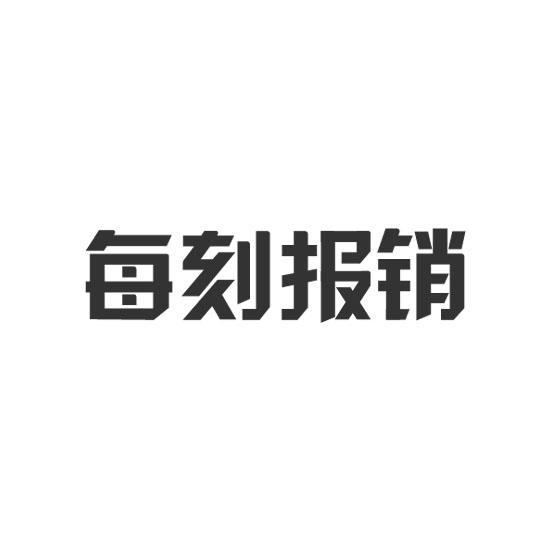 每刻报销